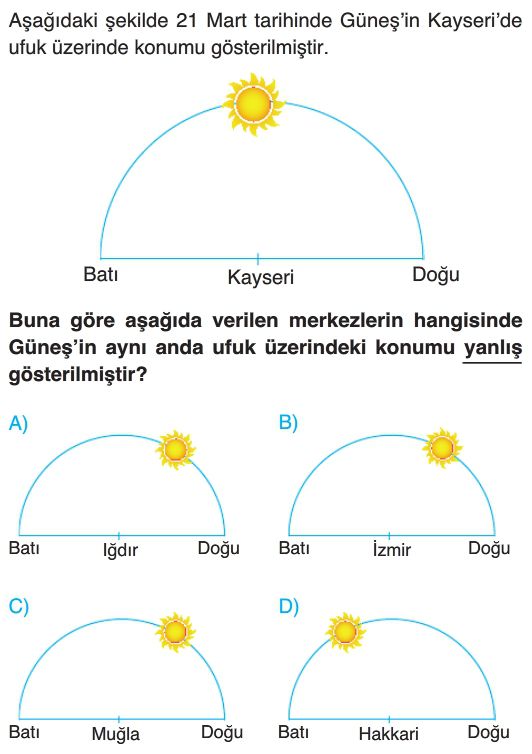 Aşağıdaki şekilde 21 Mart tarihinde Güneş'in Kayseri'de ufuk üzerinde konumu gösterilmiştir.

Batı
Kayseri
Doğu

Buna göre aşağıda verilen merkezlerin hangisinde Güneş'in aynı anda ufuk üzerindeki konumu yanlış gösterilmiştir?

A)
Batı
Iğdır
Doğu

B)
Batı
İzmir
Doğu

C)
Batı
Muğla
Doğu

D)
Batı
Hakkari
Doğu